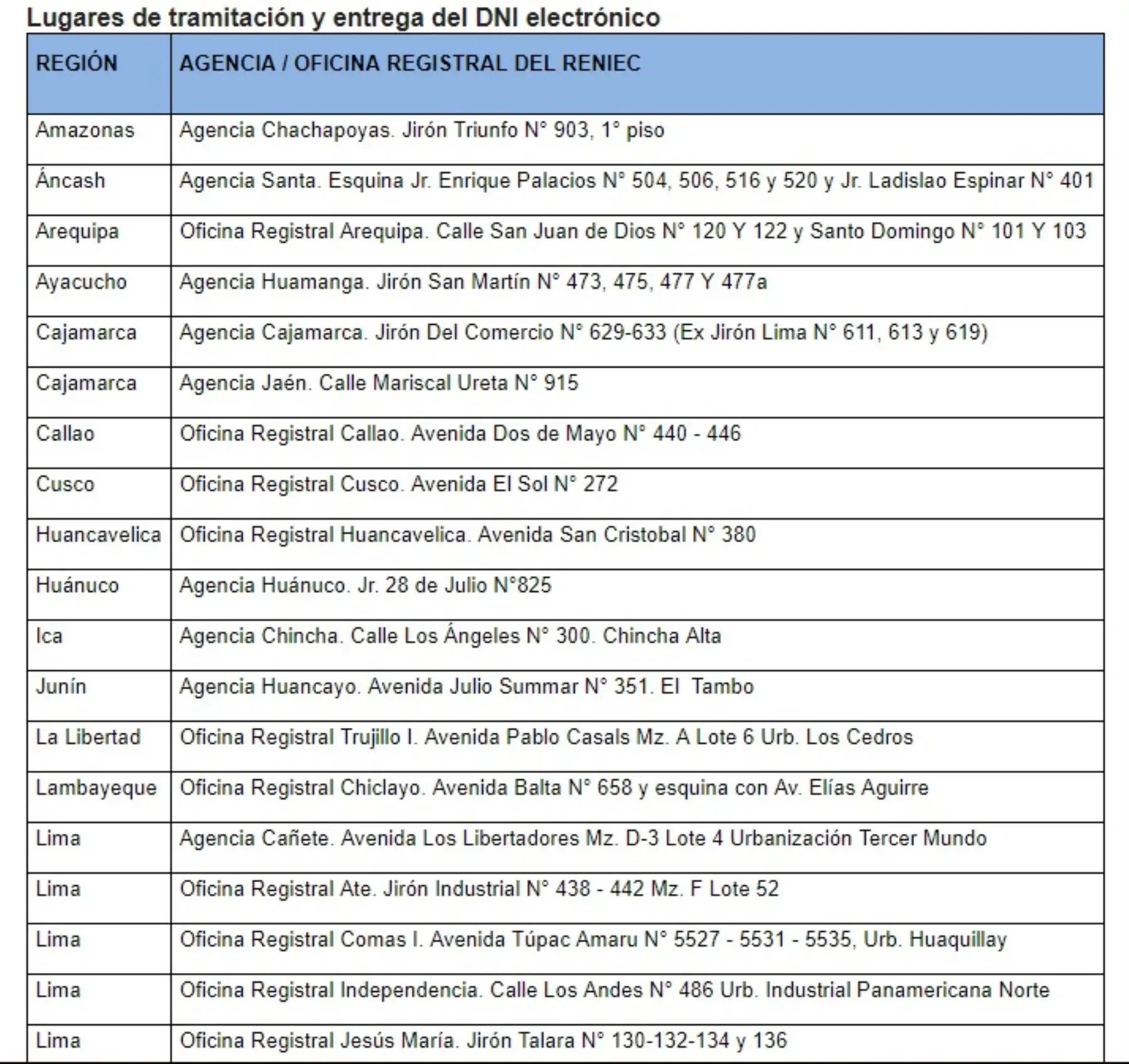 Lugares de tramitación y entrega del DNI electrónico

| REGIÓN | AGENCIA / OFICINA REGISTRAL DEL RENIEC |
|---|---|
| Amazonas | Agencia Chachapoyas. Jirón Triunfo N° 903, 1° piso |
| Áncash | Agencia Santa. Esquina Jr. Enrique Palacios N° 504, 506, 516 y 520 y Jr. Ladislao Espinar N° 401 |
| Arequipa | Oficina Registral Arequipa. Calle San Juan de Dios N° 120 Y 122 y Santo Domingo N° 101 Y 103 |
| Ayacucho | Agencia Huamanga. Jirón San Martín N° 473, 475, 477 Y 477a |
| Cajamarca | Agencia Cajamarca. Jirón Del Comercio N° 629-633 (Ex Jirón Lima N° 611, 613 y 619) |
| Cajamarca | Agencia Jaén. Calle Mariscal Ureta N° 915 |
| Callao | Oficina Registral Callao. Avenida Dos de Mayo N° 440 - 446 |
| Cusco | Oficina Registral Cusco. Avenida El Sol N° 272 |
| Huancavelica | Oficina Registral Huancavelica. Avenida San Cristobal N° 380 |
| Huánuco | Agencia Huánuco. Jr. 28 de Julio N°825 |
| Ica | Agencia Chincha. Calle Los Ángeles N° 300. Chincha Alta |
| Junín | Agencia Huancayo. Avenida Julio Summar N° 351. El Tambo |
| La Libertad | Oficina Registral Trujillo I. Avenida Pablo Casals Mz. A Lote 6 Urb. Los Cedros |
| Lambayeque | Oficina Registral Chiclayo. Avenida Balta N° 658 y esquina con Av. Elías Aguirre |
| Lima | Agencia Cañete. Avenida Los Libertadores Mz. D-3 Lote 4 Urbanización Tercer Mundo |
| Lima | Oficina Registral Ate. Jirón Industrial N° 438 - 442 Mz. F Lote 52 |
| Lima | Oficina Registral Comas I. Avenida Túpac Amaru N° 5527 - 5531 - 5535, Urb. Huaquillay |
| Lima | Oficina Registral Independencia. Calle Los Andes N° 486 Urb. Industrial Panamericana Norte |
| Lima | Oficina Registral Jesús María. Jirón Talara N° 130-132-134 y 136 |